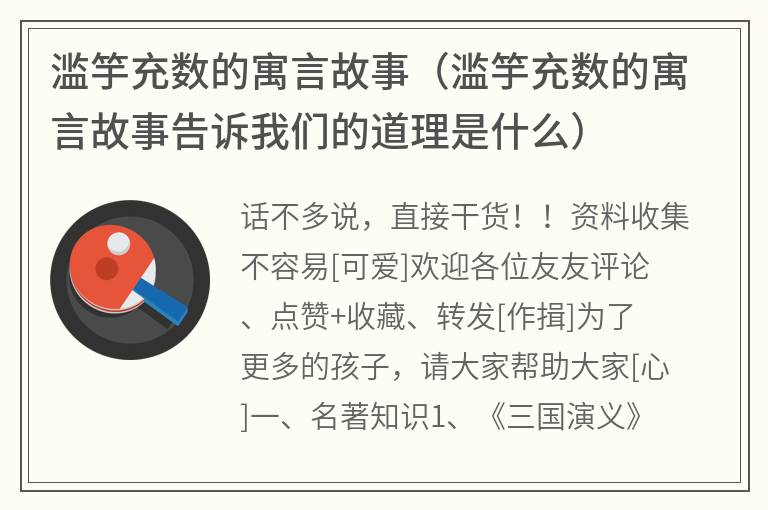 滥竽充数的寓言故事（滥竽充数的寓言故事告诉我们的道理是什么）

话不多说，直接干货！！资料收集不容易[可爱]欢迎各位友友评论、点赞+收藏、转发[作揖]为了更多的孩子，请大家帮助大家[心]一、名著知识1、《三国演义》